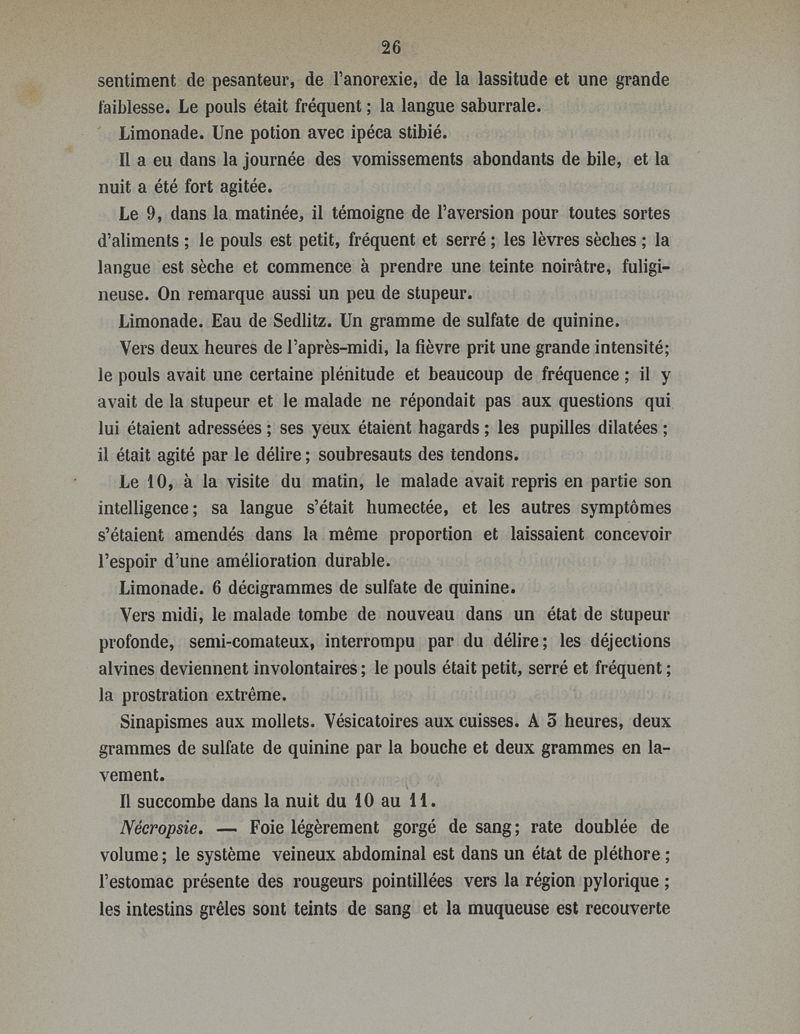 26

sentiment de pesanteur, de l'anorexie, de la lassitude et une grande faiblesse. Le pouls était fréquent ; la langue saburrale.

Limonade. Une potion avec ipéca stibié.

Il a eu dans la journée des vomissements abondants de bile, et la nuit a été fort agitée.

Le 9, dans la matinée, il témoigne de l'aversion pour toutes sortes d'aliments ; le pouls est petit, fréquent et serré ; les lèvres sèches ; la langue est sèche et commence à prendre une teinte noirâtre, fuligineuse. On remarque aussi un peu de stupeur.

Limonade. Eau de Sedlitz. Un gramme de sulfate de quinine.

Vers deux heures de l'après-midi, la fièvre prit une grande intensité; le pouls avait une certaine plénitude et beaucoup de fréquence ; il y avait de la stupeur et le malade ne répondait pas aux questions qui lui étaient adressées ; ses yeux étaient hagards ; les pupilles dilatées ; il était agité par le délire ; soubresauts des tendons.

Le 10, à la visite du matin, le malade avait repris en partie son intelligence ; sa langue s'était humectée, et les autres symptômes s'étaient amendés dans la même proportion et laissaient concevoir l'espoir d'une amélioration durable.

Limonade. 6 décigrammes de sulfate de quinine.

Vers midi, le malade tombe de nouveau dans un état de stupeur profonde, semi-comateux, interrompu par du délire ; les déjections alvines deviennent involontaires ; le pouls était petit, serré et fréquent ; la prostration extrême.

Sinapismes aux mollets. Vésicatoires aux cuisses. A 3 heures, deux grammes de sulfate de quinine par la bouche et deux grammes en lavement.

Il succombe dans la nuit du 10 au 11.

Nécropsie. — Foie légèrement gorgé de sang ; rate doublée de volume ; le système veineux abdominal est dans un état de pléthore ; l'estomac présente des rougeurs pointillées vers la région pylorique ; les intestins grêles sont teints de sang et la muqueuse est recouverte